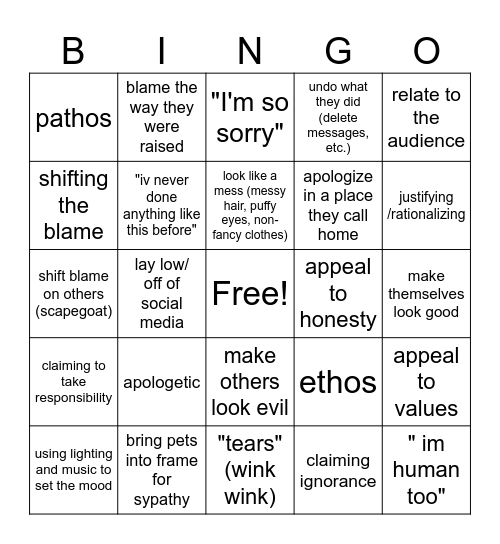 | B | I | N | G | O |
|---|---|---|---|---|
| pathos | blame the way they were raised | "I'm so sorry" | undo what they did (delete messages, etc.) | relate to the audience |
| shifting the blame | "iv never done anything like this before" | look like a mess (messy hair, puffy eyes, non-fancy clothes) | apologize in a place they call home | justifying /rationalizing |
| shift blame on others (scapegoat) | lay low/ off of social media | Free! | appeal to honesty | make themselves look good |
| claiming to take responsibility | apologetic | make others look evil | ethos | appeal to values |
| using lighting and music to set the mood | bring pets into frame for sypathy | "tears" (wink wink) | claiming ignorance | " im human too" |